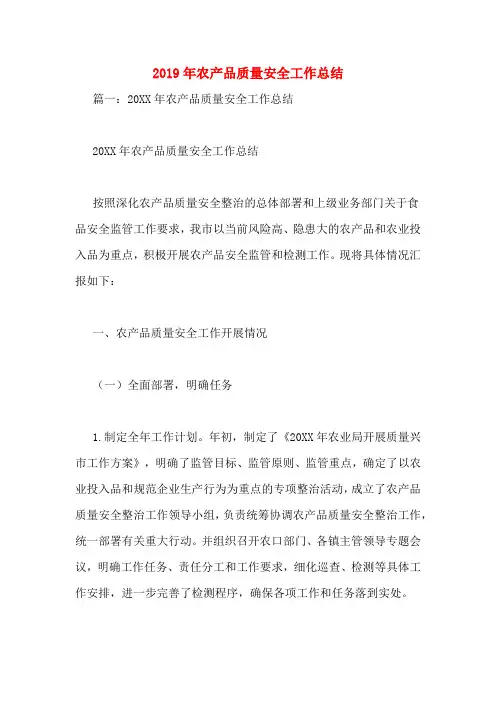 2019年农产品质量安全工作总结

篇一：20XX年农产品质量安全工作总结

20XX年农产品质量安全工作总结

按照深化农产品质量安全整治的总体部署和上级业务部门关于食品安全监管工作要求，我市以当前风险高、隐患大的农产品和农业投入品为重点，积极开展农产品安全监管和检测工作。现将具体情况汇报如下：

一、农产品质量安全工作开展情况

（一）全面部署，明确任务

1.制定全年工作计划。年初，制定了《20XX年农业局开展质量兴市工作方案》，明确了监管目标、监管原则、监管重点，确定了以农业投入品和规范企业生产行为为重点的专项整治活动，成立了农产品质量安全整治工作领导小组，负责统筹协调农产品质量安全整治工作，统一部署有关重大行动。并组织召开农口部门、各镇主管领导专题会议，明确工作任务、责任分工和工作要求，细化巡查、检测等具体工作安排，进一步完善了检测程序，确保各项工作和任务落到实处。